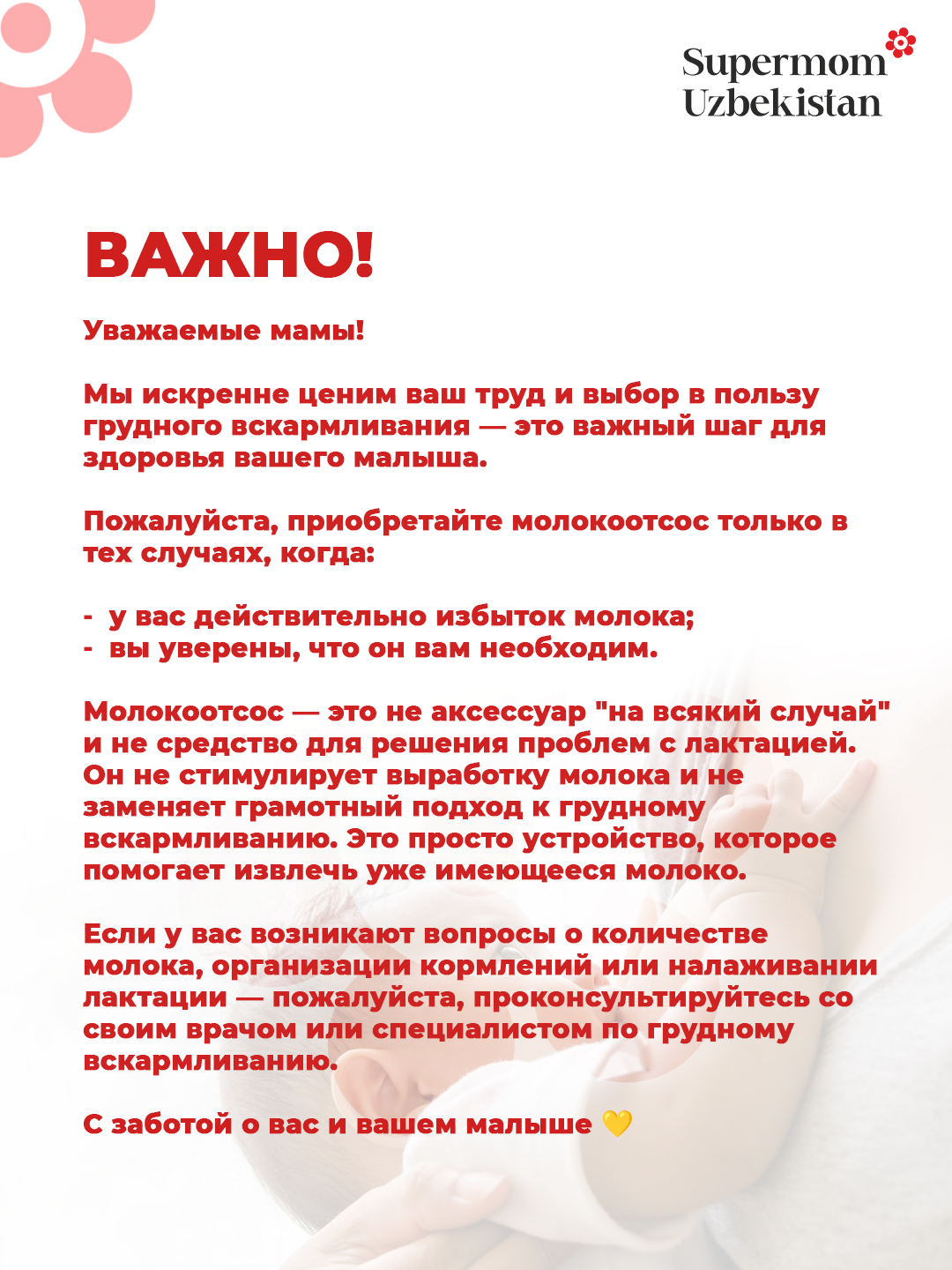 Supermom Uzbekistan

ВАЖНО!

Уважаемые мамы!

Мы искренне ценим ваш труд и выбор в пользу грудного вскармливания — это важный шаг для здоровья вашего малыша.

Пожалуйста, приобретайте молокоотсос только в тех случаях, когда:

- у вас действительно избыток молока;
- вы уверены, что он вам необходим.

Молокоотсос — это не аксессуар "на всякий случай" и не средство для решения проблем с лактацией. Он не стимулирует выработку молока и не заменяет грамотный подход к грудному вскармливанию. Это просто устройство, которое помогает извлечь уже имеющееся молоко.

Если у вас возникают вопросы о количестве молока, организации кормлений или налаживании лактации — пожалуйста, проконсультируйтесь со своим врачом или специалистом по грудному вскармливанию.

С заботой о вас и вашем малыше 💛